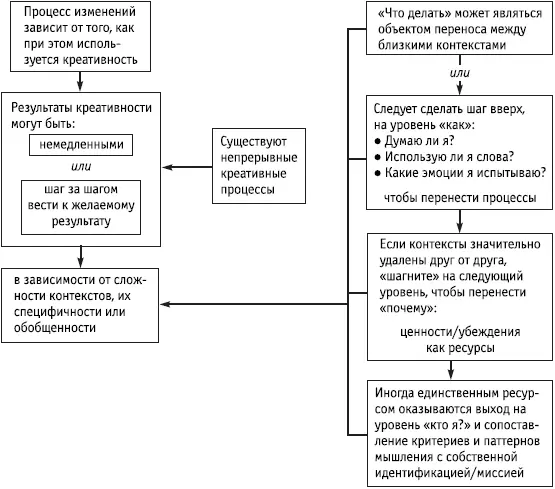 Процесс изменений зависит от того, как при этом используется креативность

Результаты креативности могут быть:

немедленными

или

шаг за шагом вести к желаемому результату

Существуют непрерывные креативные процессы

в зависимости от сложности контекстов, их специфичности или обобщенности

«Что делать» может являться объектом переноса между близкими контекстами

или

Следует сделать шаг вверх, на уровень «как»:
● Думаю ли я?
● Использую ли я слова?
● Какие эмоции я испытываю?

чтобы перенести процессы

Если контексты значительно удалены друг от друга, «шагните» на следующий уровень, чтобы перенести «почему»:

ценности/убеждения как ресурсы

Иногда единственным ресурсом оказываются выход на уровень «кто я?» и сопоставление критериев и паттернов мышления с собственной идентификацией/миссией